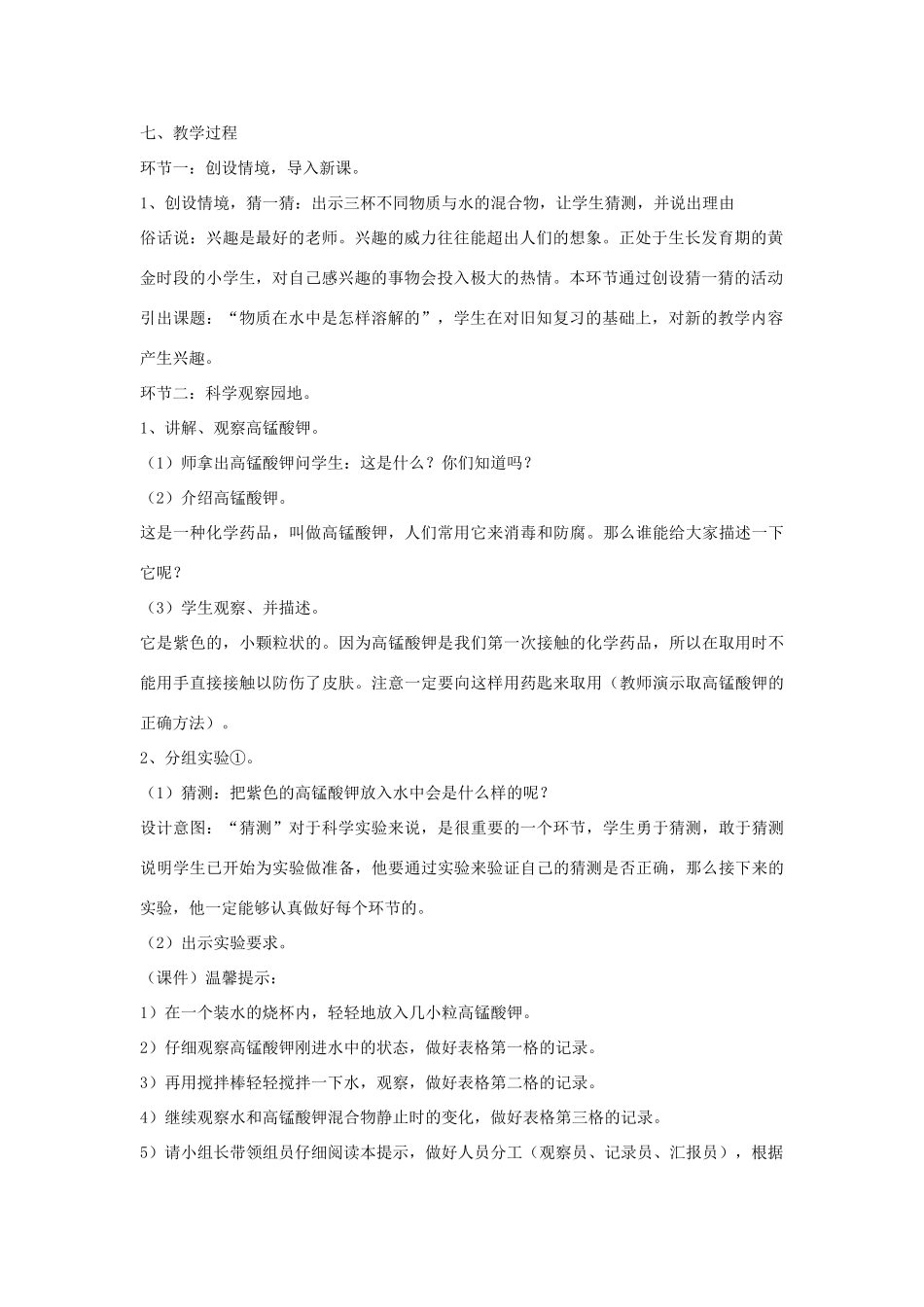 七、教学过程

环节一：创设情境，导入新课。

1、创设情境，猜一猜：出示三杯不同物质与水的混合物，让学生猜测，并说出理由

俗话说：兴趣是最好的老师。兴趣的威力往往能超出人们的想象。正处于生长发育期的黄金时段的小学生，对自己感兴趣的事物会投入极大的热情。本环节通过创设猜一猜的活动引出课题：“物质在水中是怎样溶解的”，学生在对旧知复习的基础上，对新的教学内容产生兴趣。

环节二：科学观察园地。

1、讲解、观察高锰酸钾。

（1）师拿出高锰酸钾问学生：这是什么？你们知道吗？

（2）介绍高锰酸钾。

这是一种化学药品，叫做高锰酸钾，人们常用它来消毒和防腐。那么谁能给大家描述一下它呢？

（3）学生观察、并描述。

它是紫色的，小颗粒状的。因为高锰酸钾是我们第一次接触的化学药品，所以在取用时不能用手直接接触以防伤了皮肤。注意一定要向这样用药匙来取用（教师演示取高锰酸钾的正确方法）。

2、分组实验①。

（1）猜测：把紫色的高锰酸钾放入水中会是什么样的呢？

设计意图：“猜测”对于科学实验来说，是很重要的一个环节，学生勇于猜测，敢于猜测说明学生已开始为实验做准备，他要通过实验来验证自己的猜测是否正确，那么接下来的实验，他一定能够认真做好每个环节的。

（2）出示实验要求。

（课件）温馨提示：

1）在一个装水的烧杯内，轻轻地放入几小粒高锰酸钾。

2）仔细观察高锰酸钾刚进水中的状态，做好表格第一格的记录。

3）再用搅拌棒轻轻搅拌一下水，观察，做好表格第二格的记录。

4）继续观察水和高锰酸钾混合物静止时的变化，做好表格第三格的记录。

5）请小组长带领组员仔细阅读本提示，做好人员分工（观察员、记录员、汇报员），根据